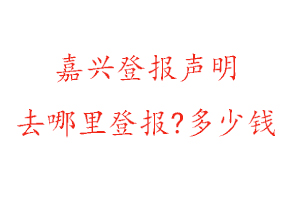 嘉兴登报声明

去哪里登报?多少钱